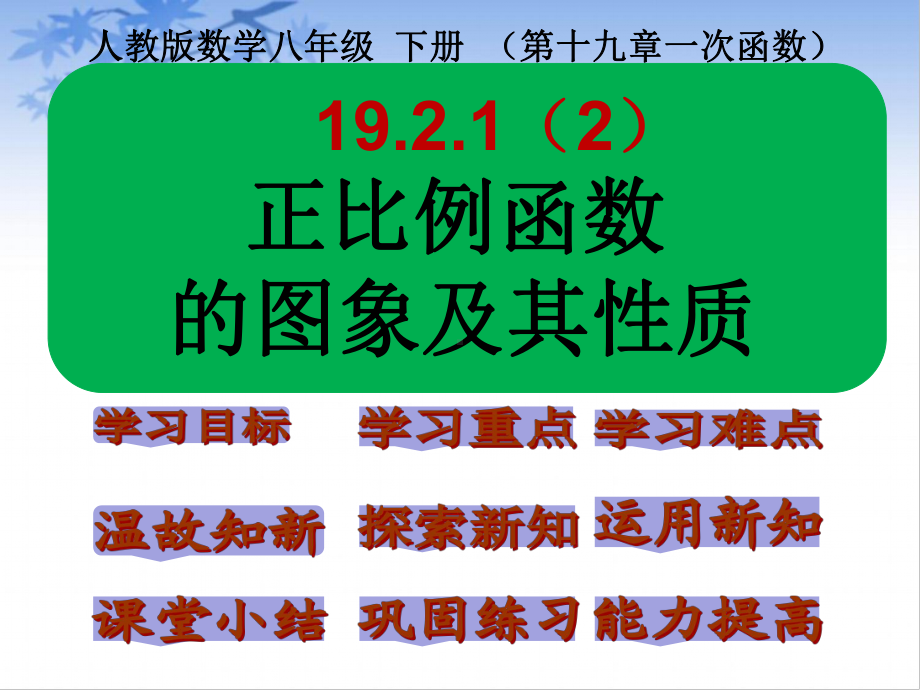 人教版数学八年级 下册 （第十九章一次函数）

19.2.1（2）
正比例函数
的图象及其性质

学习目标 学习重点 学习难点

温故知新 探索新知 运用新知

课堂小结 巩固练习 能力提高